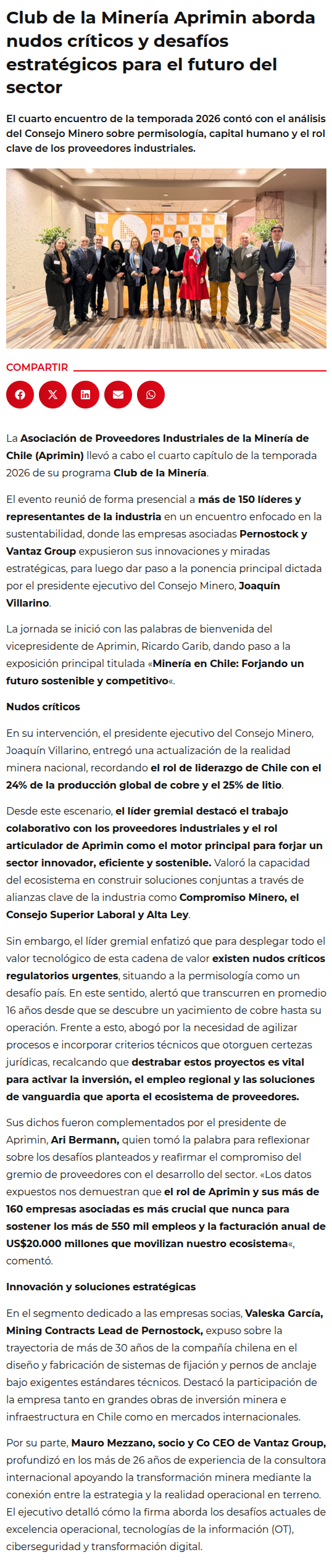 Club de la Minería Aprimin aborda nudos críticos y desafíos estratégicos para el futuro del sector

El cuarto encuentro de la temporada 2026 contó con el análisis del Consejo Minero sobre permisología, capital humano y el rol clave de los proveedores industriales.

COMPARTIR

La Asociación de Proveedores Industriales de la Minería de Chile (Aprimin) llevó a cabo el cuarto capítulo de la temporada 2026 de su programa Club de la Minería.

El evento reunió de forma presencial a más de 150 líderes y representantes de la industria en un encuentro enfocado en la sustentabilidad, donde las empresas asociadas Pernostock y Vantaz Group expusieron sus innovaciones y miradas estratégicas, para luego dar paso a la ponencia principal dictada por el presidente ejecutivo del Consejo Minero, Joaquín Villarino.

La jornada se inició con las palabras de bienvenida del vicepresidente de Aprimin, Ricardo Garib, dando paso a la exposición principal titulada «Minería en Chile: Forjando un futuro sostenible y competitivo«.

Nudos críticos

En su intervención, el presidente ejecutivo del Consejo Minero, Joaquín Villarino, entregó una actualización de la realidad minera nacional, recordando el rol de liderazgo de Chile con el 24% de la producción global de cobre y el 25% de litio.

Desde este escenario, el líder gremial destacó el trabajo colaborativo con los proveedores industriales y el rol articulador de Aprimin como el motor principal para forjar un sector innovador, eficiente y sostenible. Valoró la capacidad del ecosistema en construir soluciones conjuntas a través de alianzas clave de la industria como Compromiso Minero, el Consejo Superior Laboral y Alta Ley.

Sin embargo, el líder gremial enfatizó que para desplegar todo el valor tecnológico de esta cadena de valor existen nudos críticos regulatorios urgentes, situando a la permisología como un desafío país. En este sentido, alertó que transcurren en promedio 16 años desde que se descubre un yacimiento de cobre hasta su operación. Frente a esto, abogó por la necesidad de agilizar procesos e incorporar criterios técnicos que otorguen certezas jurídicas, recalcando que destrabar estos proyectos es vital para activar la inversión, el empleo regional y las soluciones de vanguardia que aporta el ecosistema de proveedores.

Sus dichos fueron complementados por el presidente de Aprimin, Ari Bermann, quien tomó la palabra para reflexionar sobre los desafíos planteados y reafirmar el compromiso del gremio de proveedores con el desarrollo del sector. «Los datos expuestos nos demuestran que el rol de Aprimin y sus más de 160 empresas asociadas es más crucial que nunca para sostener los más de 550 mil empleos y la facturación anual de US$20.000 millones que movilizan nuestro ecosistema«, comentó.

Innovación y soluciones estratégicas

En el segmento dedicado a las empresas socias, Valeska García, Mining Contracts Lead de Pernostock, expuso sobre la trayectoria de más de 30 años de la compañía chilena en el diseño y fabricación de sistemas de fijación y pernos de anclaje bajo exigentes estándares técnicos. Destacó la participación de la empresa tanto en grandes obras de inversión minera e infraestructura en Chile como en mercados internacionales.

Por su parte, Mauro Mezzano, socio y Co CEO de Vantaz Group, profundizó en los más de 26 años de experiencia de la consultora internacional apoyando la transformación minera mediante la conexión entre la estrategia y la realidad operacional en terreno. El ejecutivo detalló cómo la firma aborda los desafíos actuales de excelencia operacional, tecnologías de la información (OT), ciberseguridad y transformación digital.